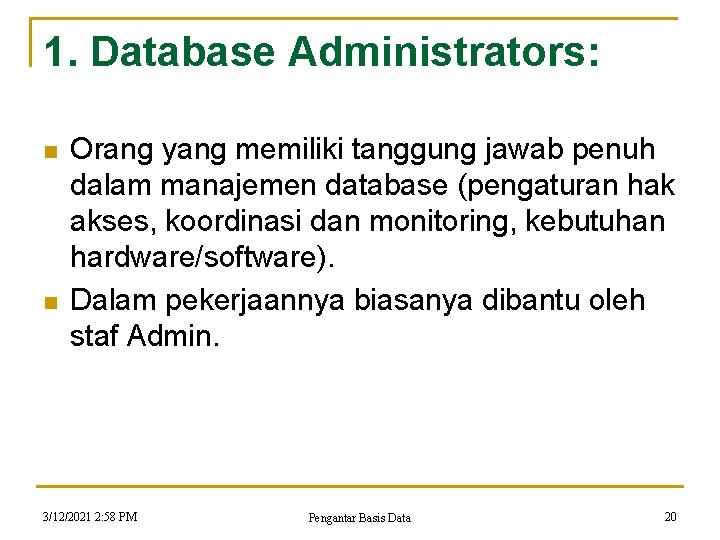 1. Database Administrators:

Orang yang memiliki tanggung jawab penuh dalam manajemen database (pengaturan hak akses, koordinasi dan monitoring, kebutuhan hardware/software).

Dalam pekerjaannya biasanya dibantu oleh staf Admin.

3/12/2021 2:58 PM

Pengantar Basis Data

20